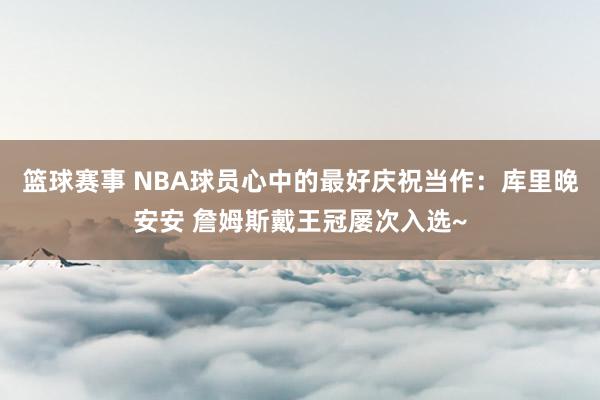 篮球赛事 NBA球员心中的最好庆祝当作：库里晚安安 詹姆斯戴王冠屡次入选~